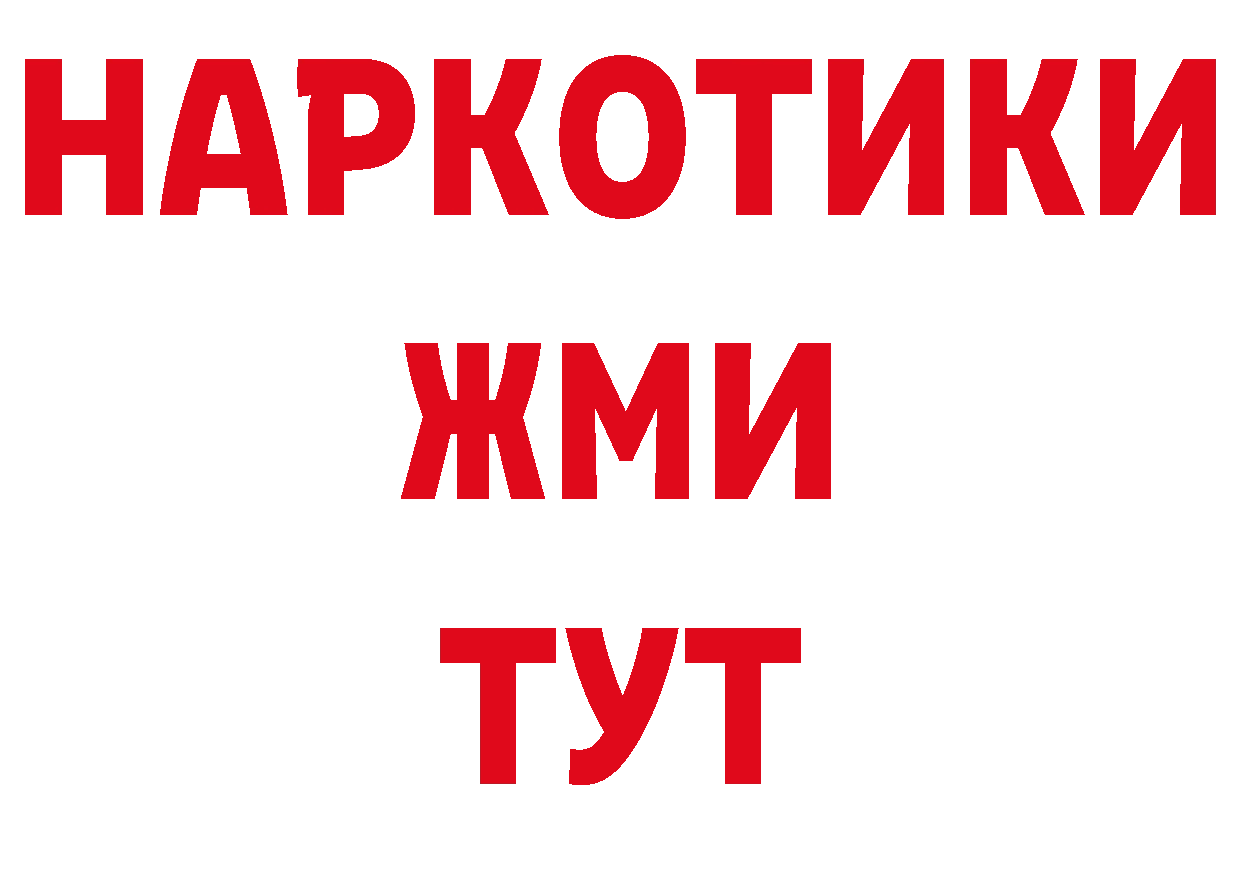 НАРКОТИКИ
ЖМИ
ТУТ